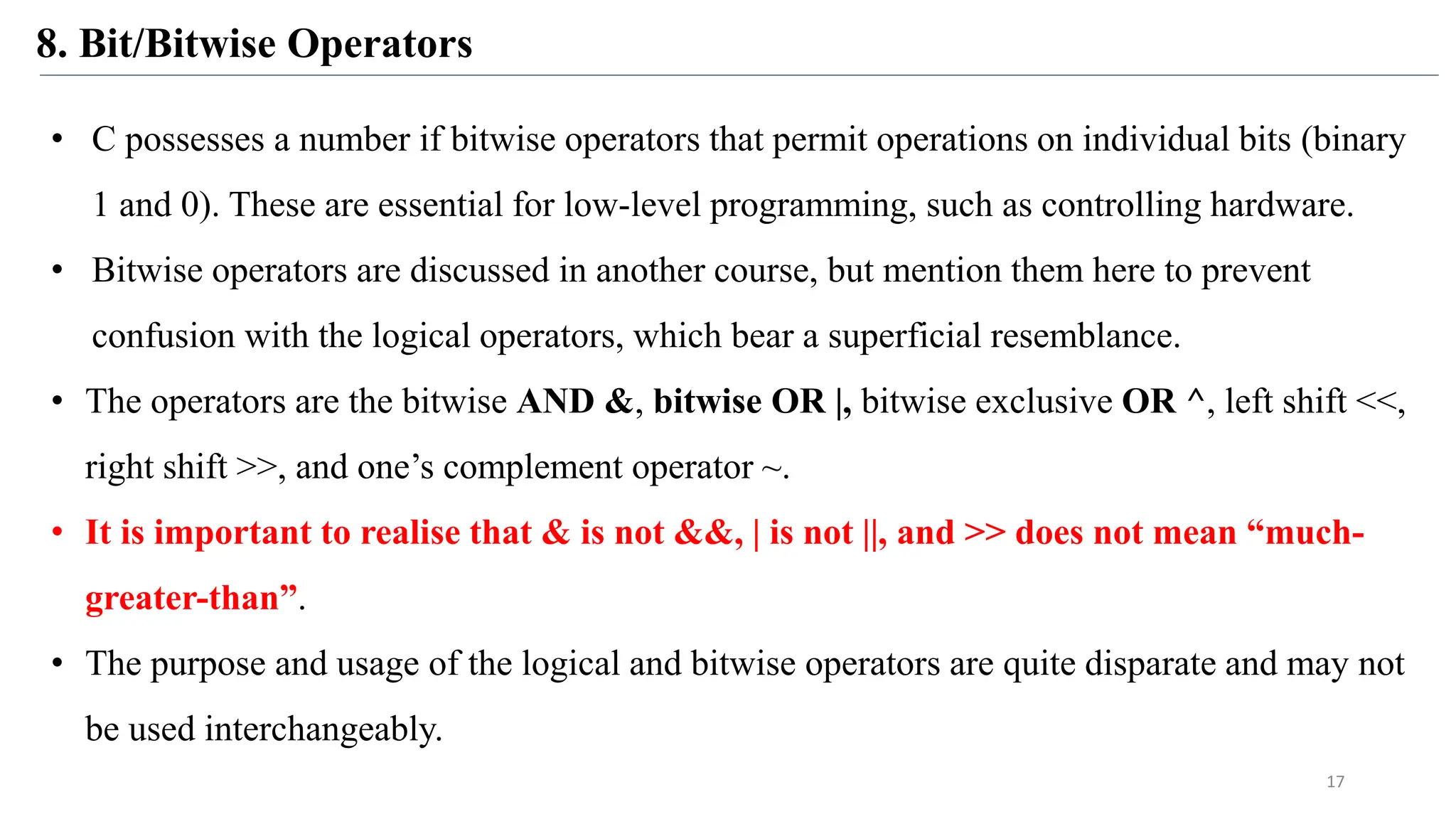 8. Bit/Bitwise Operators

• C possesses a number if bitwise operators that permit operations on individual bits (binary 1 and 0). These are essential for low-level programming, such as controlling hardware.

• Bitwise operators are discussed in another course, but mention them here to prevent confusion with the logical operators, which bear a superficial resemblance.

• The operators are the bitwise AND &, bitwise OR |, bitwise exclusive OR ^, left shift <<, right shift >>, and one's complement operator ~.

• It is important to realise that & is not &&, | is not ||, and >> does not mean "much-greater-than".

• The purpose and usage of the logical and bitwise operators are quite disparate and may not be used interchangeably.

17